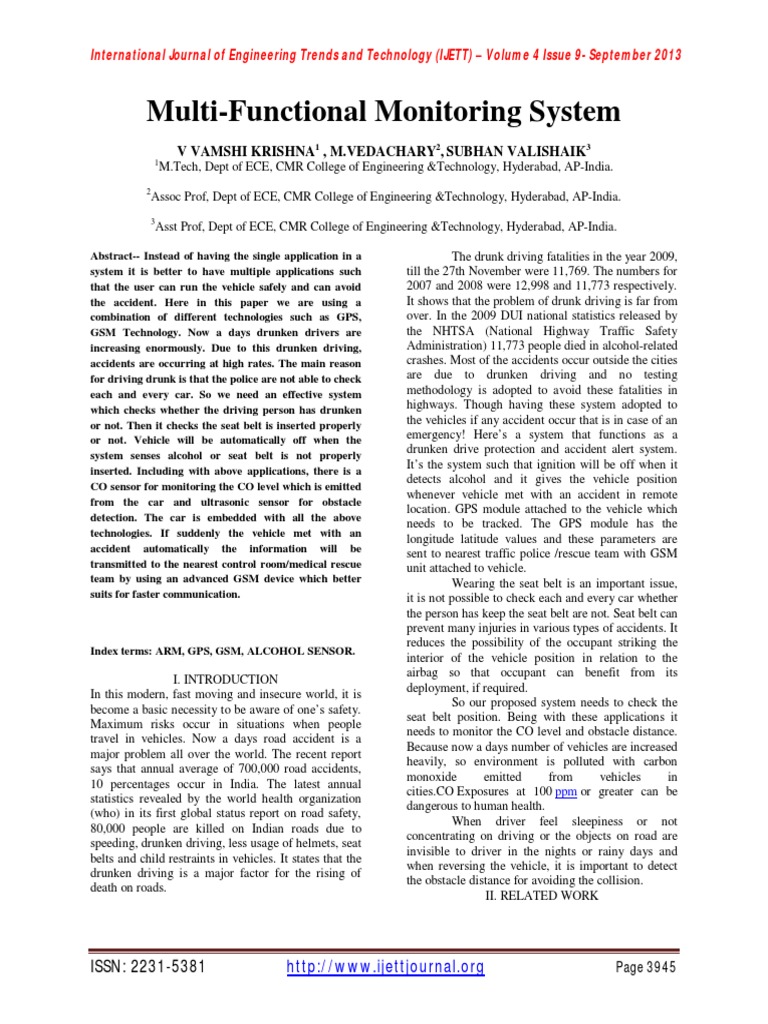 International Journal of Engineering Trends and Technology (IJETT) – Volume 4 Issue 9- September 2013

Multi-Functional Monitoring System

V VAMSHI KRISHNA$^1$ , M.VEDACHARY$^2$, SUBHAN VALISHAIK$^3$

$^1$M.Tech, Dept of ECE, CMR College of Engineering &Technology, Hyderabad, AP-India.

$^2$Assoc Prof, Dept of ECE, CMR College of Engineering &Technology, Hyderabad, AP-India.

$^3$Asst Prof, Dept of ECE, CMR College of Engineering &Technology, Hyderabad, AP-India.

Abstract-- Instead of having the single application in a system it is better to have multiple applications such that the user can run the vehicle safely and can avoid the accident. Here in this paper we are using a combination of different technologies such as GPS, GSM Technology. Now a days drunken drivers are increasing enormously. Due to this drunken driving, accidents are occurring at high rates. The main reason for driving drunk is that the police are not able to check each and every car. So we need an effective system which checks whether the driving person has drunken or not. Then it checks the seat belt is inserted properly or not. Vehicle will be automatically off when the system senses alcohol or seat belt is not properly inserted. Including with above applications, there is a CO sensor for monitoring the CO level which is emitted from the car and ultrasonic sensor for obstacle detection. The car is embedded with all the above technologies. If suddenly the vehicle met with an accident automatically the information will be transmitted to the nearest control room/medical rescue team by using an advanced GSM device which better suits for faster communication.

Index terms: ARM, GPS, GSM, ALCOHOL SENSOR.

I. INTRODUCTION

In this modern, fast moving and insecure world, it is become a basic necessity to be aware of one's safety. Maximum risks occur in situations when people travel in vehicles. Now a days road accident is a major problem all over the world. The recent report says that annual average of 700,000 road accidents, 10 percentages occur in India. The latest annual statistics revealed by the world health organization (who) in its first global status report on road safety, 80,000 people are killed on Indian roads due to speeding, drunken driving, less usage of helmets, seat belts and child restraints in vehicles. It states that the drunken driving is a major factor for the rising of death on roads.

The drunk driving fatalities in the year 2009, till the 27th November were 11,769. The numbers for 2007 and 2008 were 12,998 and 11,773 respectively. It shows that the problem of drunk driving is far from over. In the 2009 DUI national statistics released by the NHTSA (National Highway Traffic Safety Administration) 11,773 people died in alcohol-related crashes. Most of the accidents occur outside the cities are due to drunken driving and no testing methodology is adopted to avoid these fatalities in highways. Though having these system adopted to the vehicles if any accident occur that is in case of an emergency! Here's a system that functions as a drunken drive protection and accident alert system. It's the system such that ignition will be off when it detects alcohol and it gives the vehicle position whenever vehicle met with an accident in remote location. GPS module attached to the vehicle which needs to be tracked. The GPS module has the longitude latitude values and these parameters are sent to nearest traffic police /rescue team with GSM unit attached to vehicle.

Wearing the seat belt is an important issue, it is not possible to check each and every car whether the person has keep the seat belt are not. Seat belt can prevent many injuries in various types of accidents. It reduces the possibility of the occupant striking the interior of the vehicle position in relation to the airbag so that occupant can benefit from its deployment, if required.

So our proposed system needs to check the seat belt position. Being with these applications it needs to monitor the CO level and obstacle distance. Because now a days number of vehicles are increased heavily, so environment is polluted with carbon monoxide emitted from vehicles in cities.CO Exposures at 100 ppm or greater can be dangerous to human health.

When driver feel sleepiness or not concentrating on driving or the objects on road are invisible to driver in the nights or rainy days and when reversing the vehicle, it is important to detect the obstacle distance for avoiding the collision.

II. RELATED WORK

ISSN: 2231-5381 http://www.ijettjournal.org Page 3945